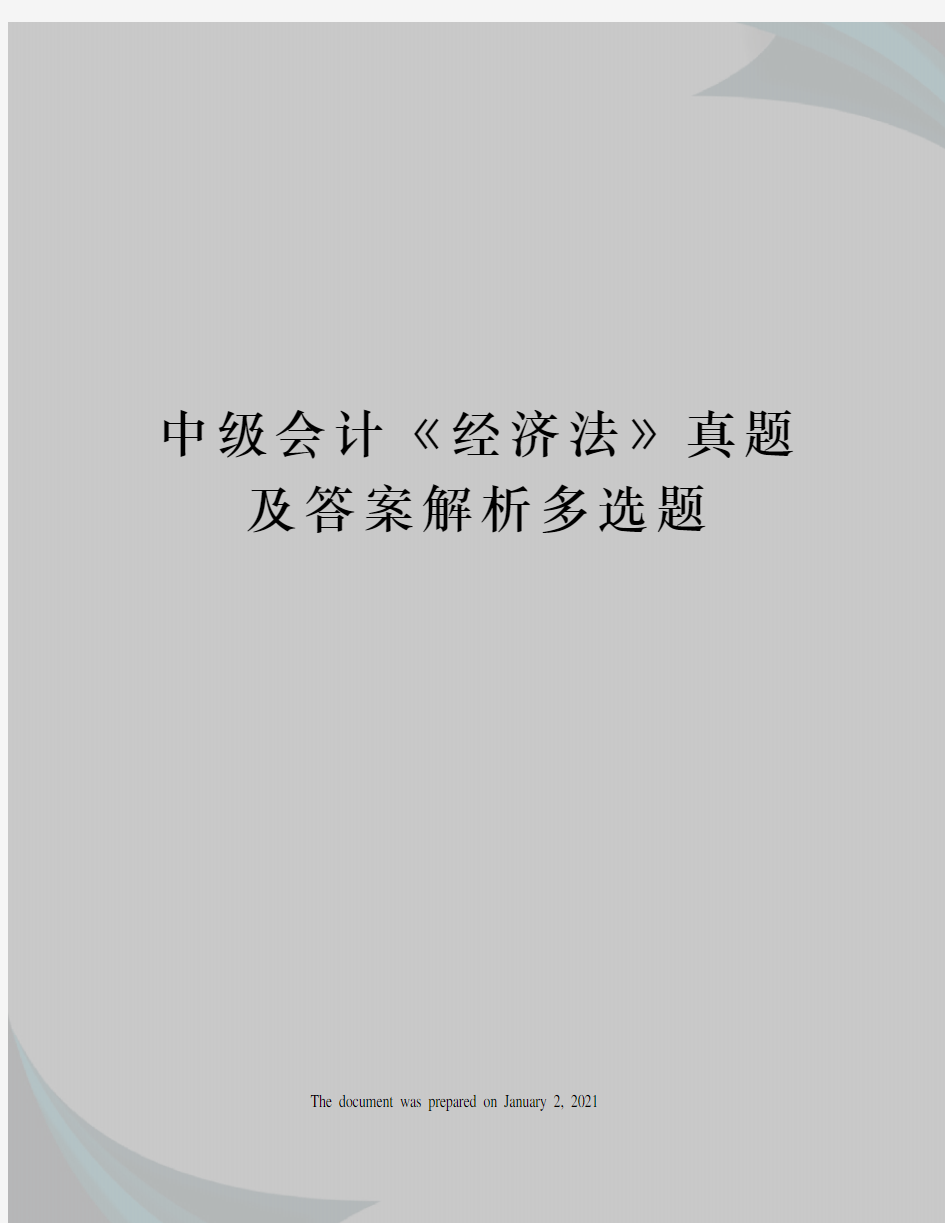 中级会计《经济法》真题及答案解析多选题

The document was prepared on January 2, 2021